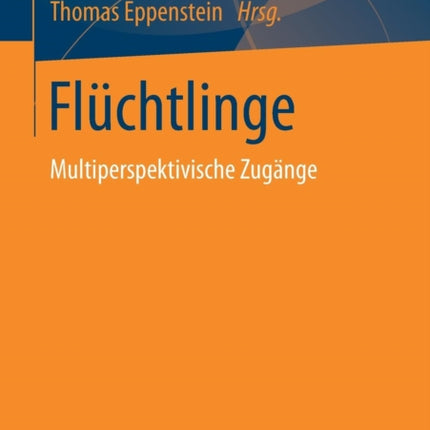 Thomas Eppenstein Hrsg.

Flüchtlinge

Multiperspektivische Zugänge